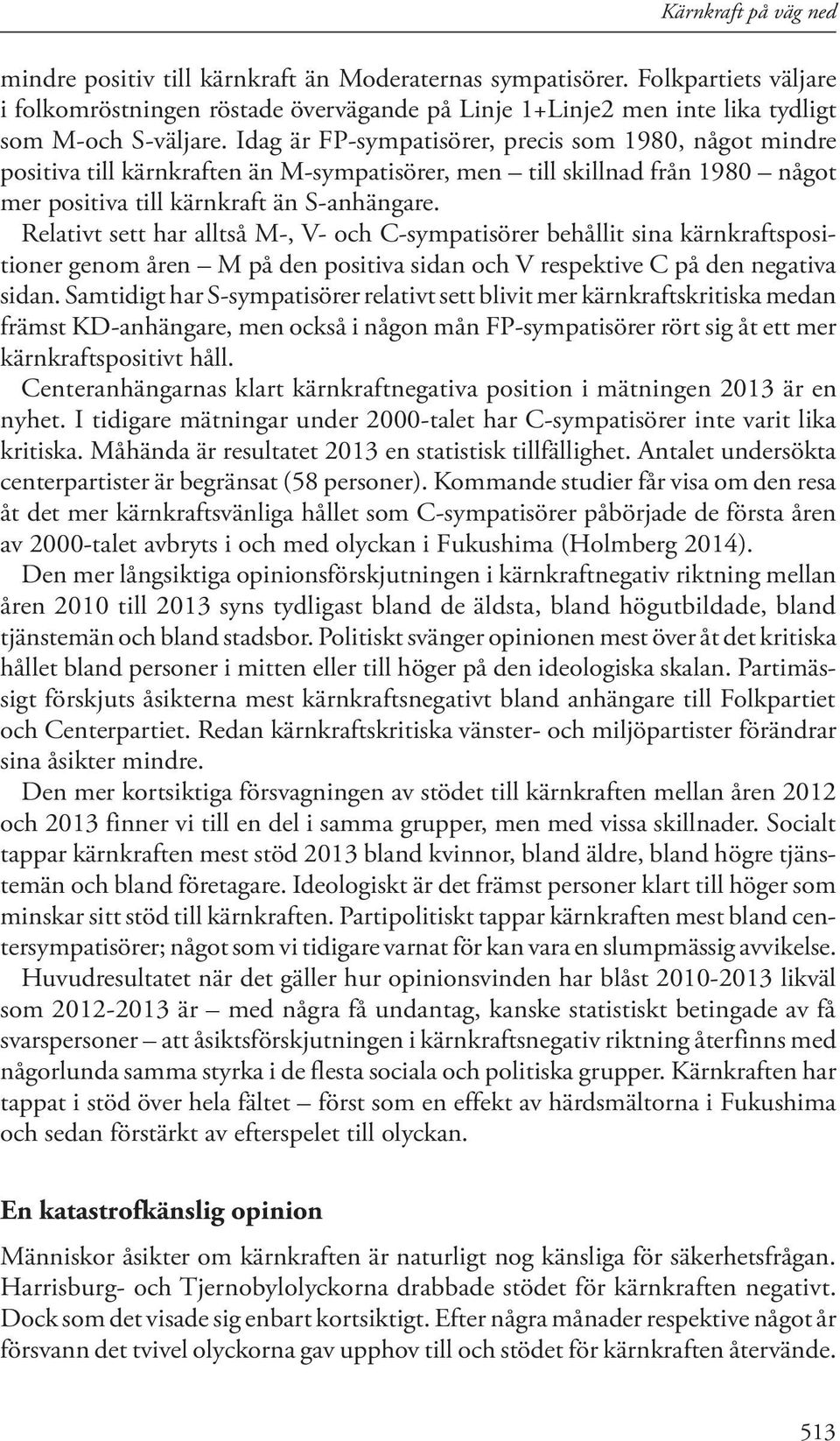 Kärnkraft på väg ned

mindre positiv till kärnkraft än Moderaternas sympatisörer. Folkpartiets väljare i folkomröstningen röstade övervägande på Linje 1+Linje2 men inte lika tydligt som M-och S-väljare. Idag är FP-sympatisörer, precis som 1980, något mindre positiva till kärnkraften än M-sympatisörer, men – till skillnad från 1980 – något mer positiva till kärnkraft än S-anhängare.

Relativt sett har alltså M-, V- och C-sympatisörer behållit sina kärnkraftspositioner genom åren – M på den positiva sidan och V respektive C på den negativa sidan. Samtidigt har S-sympatisörer relativt sett blivit mer kärnkraftskritiska medan främst KD-anhängare, men också i någon mån FP-sympatisörer rört sig åt ett mer kärnkraftspositivt håll.

Centeranhängarnas klart kärnkraftnegativa position i mätningen 2013 är en nyhet. I tidigare mätningar under 2000-talet har C-sympatisörer inte varit lika kritiska. Måhända är resultatet 2013 en statistisk tillfällighet. Antalet undersökta centerpartister är begränsat (58 personer). Kommande studier får visa om den resa åt det mer kärnkraftsvänliga hållet som C-sympatisörer påbörjade de första åren av 2000-talet avbryts i och med olyckan i Fukushima (Holmberg 2014).

Den mer långsiktiga opinionsförskjutningen i kärnkraftnegativ riktning mellan åren 2010 till 2013 syns tydligast bland de äldsta, bland högutbildade, bland tjänstemän och bland stadsbor. Politiskt svänger opinionen mest över åt det kritiska hållet bland personer i mitten eller till höger på den ideologiska skalan. Partimässigt förskjuts åsikterna mest kärnkraftsnegativt bland anhängare till Folkpartiet och Centerpartiet. Redan kärnkraftskritiska vänster- och miljöpartister förändrar sina åsikter mindre.

Den mer kortsiktiga försvagningen av stödet till kärnkraften mellan åren 2012 och 2013 finner vi till en del i samma grupper, men med vissa skillnader. Socialt tappar kärnkraften mest stöd 2013 bland kvinnor, bland äldre, bland högre tjänstemän och bland företagare. Ideologiskt är det främst personer klart till höger som minskar sitt stöd till kärnkraften. Partipolitiskt tappar kärnkraften mest bland centersympatisörer; något som vi tidigare varnat för kan vara en slumpmässig avvikelse.

Huvudresultatet när det gäller hur opinionsvinden har blåst 2010-2013 likväl som 2012-2013 är – med några få undantag, kanske statistiskt betingade av få svarspersoner – att åsiktsförskjutningen i kärnkraftsnegativ riktning återfinns med någorlunda samma styrka i de flesta sociala och politiska grupper. Kärnkraften har tappat i stöd över hela fältet – först som en effekt av härdsmältorna i Fukushima och sedan förstärkt av efterspelet till olyckan.

En katastrofkänslig opinion

Människor åsikter om kärnkraften är naturligt nog känsliga för säkerhetsfrågan. Harrisburg- och Tjernobylolyckorna drabbade stödet för kärnkraften negativt. Dock som det visade sig enbart kortsiktigt. Efter några månader respektive något år försvann det tvivel olyckorna gav upphov till och stödet för kärnkraften återvände.

513